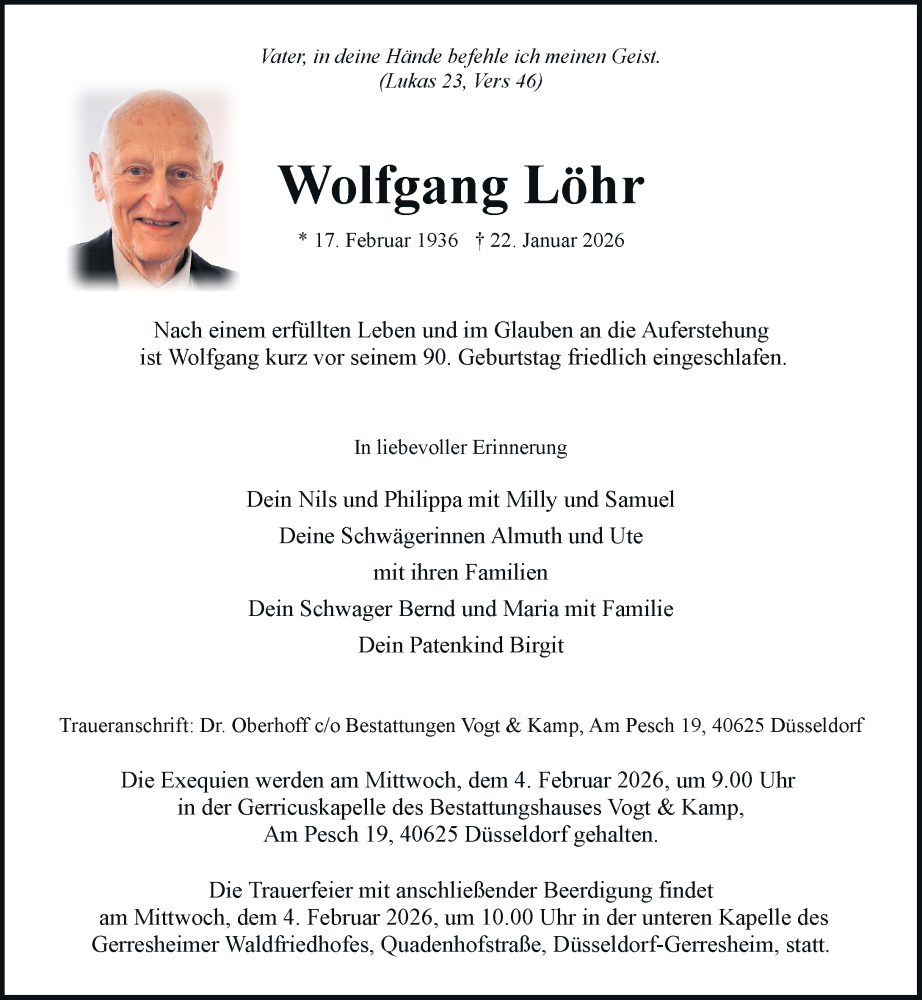 Vater, in deine Hände befehle ich meinen Geist.
(Lukas 23, Vers 46)

Wolfgang Löhr

* 17. Februar 1936 † 22. Januar 2026

Nach einem erfüllten Leben und im Glauben an die Auferstehung ist Wolfgang kurz vor seinem 90. Geburtstag friedlich eingeschlafen.

In liebevoller Erinnerung

Dein Nils und Philippa mit Milly und Samuel
Deine Schwägerinnen Almuth und Ute
mit ihren Familien
Dein Schwager Bernd und Maria mit Familie
Dein Patenkind Birgit

Traueranschrift: Dr. Oberhoff c/o Bestattungen Vogt & Kamp, Am Pesch 19, 40625 Düsseldorf

Die Exequien werden am Mittwoch, dem 4. Februar 2026, um 9.00 Uhr in der Gerricuskapelle des Bestattungshauses Vogt & Kamp, Am Pesch 19, 40625 Düsseldorf gehalten.

Die Trauerfeier mit anschließender Beerdigung findet am Mittwoch, dem 4. Februar 2026, um 10.00 Uhr in der unteren Kapelle des Gerresheimer Waldfriedhofes, Quadenhofstraße, Düsseldorf-Gerresheim, statt.